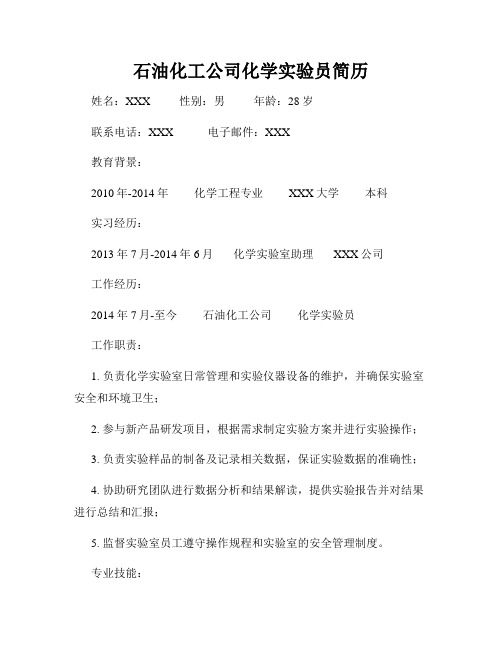 石油化工公司化学实验员简历

姓名：XXX　　性别：男　　年龄：28 岁

联系电话：XXX　　电子邮件：XXX

教育背景：

2010 年-2014 年　　化学工程专业　　XXX 大学　　本科

实习经历：

2013 年 7 月-2014 年 6 月　　化学实验室助理　　XXX 公司

工作经历：

2014 年 7 月-至今　　石油化工公司　　化学实验员

工作职责：

1. 负责化学实验室日常管理和实验仪器设备的维护，并确保实验室安全和环境卫生；

2. 参与新产品研发项目，根据需求制定实验方案并进行实验操作；

3. 负责实验样品的制备及记录相关数据，保证实验数据的准确性；

4. 协助研究团队进行数据分析和结果解读，提供实验报告并对结果进行总结和汇报；

5. 监督实验室员工遵守操作规程和实验室的安全管理制度。

专业技能：